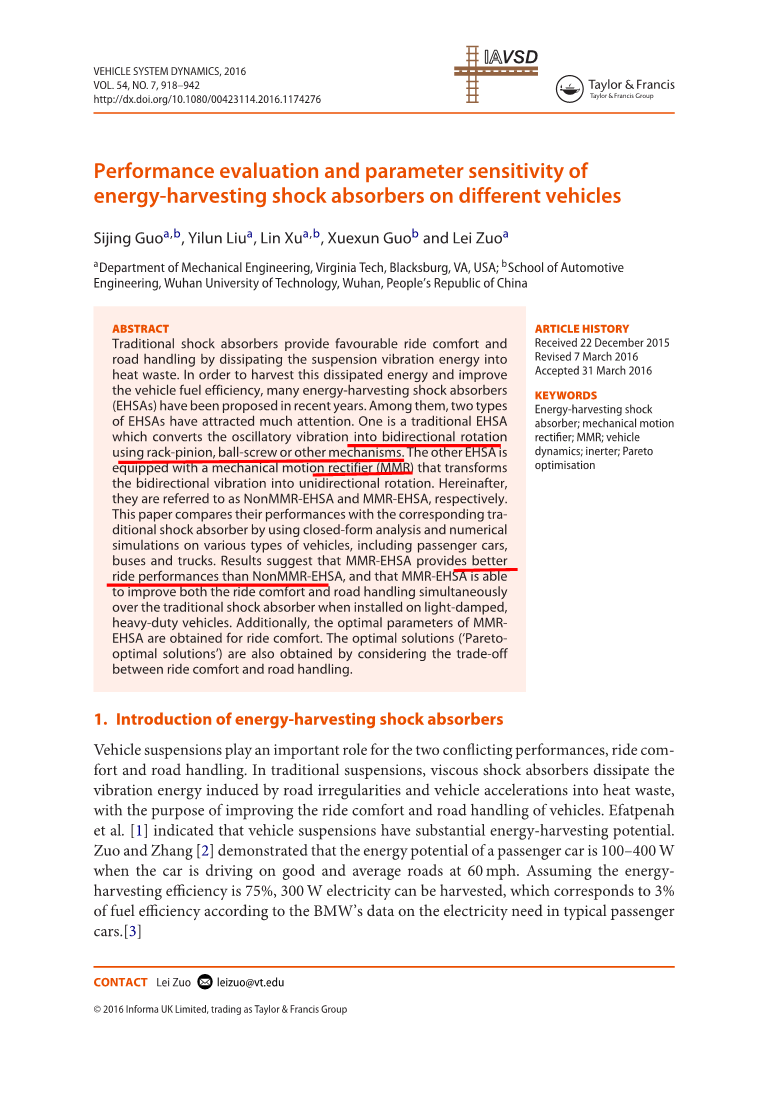 VEHICLE SYSTEM DYNAMICS, 2016
VOL. 54, NO. 7, 918–942
http://dx.doi.org/10.1080/00423114.2016.1174276

IAVSD

Taylor & Francis
Taylor & Francis Group

Performance evaluation and parameter sensitivity of energy-harvesting shock absorbers on different vehicles

Sijing Guo$^{a,b}$, Yilun Liu$^{a}$, Lin Xu$^{a,b}$, Xuexun Guo$^{b}$ and Lei Zuo$^{a}$

$^{a}$Department of Mechanical Engineering, Virginia Tech, Blacksburg, VA, USA; $^{b}$School of Automotive Engineering, Wuhan University of Technology, Wuhan, People's Republic of China

ABSTRACT
Traditional shock absorbers provide favourable ride comfort and road handling by dissipating the suspension vibration energy into heat waste. In order to harvest this dissipated energy and improve the vehicle fuel efficiency, many energy-harvesting shock absorbers (EHSAs) have been proposed in recent years. Among them, two types of EHSAs have attracted much attention. One is a traditional EHSA which converts the oscillatory vibration into bidirectional rotation using rack-pinion, ball-screw or other mechanisms. The other EHSA is equipped with a mechanical motion rectifier (MMR) that transforms the bidirectional vibration into unidirectional rotation. Hereinafter, they are referred to as NonMMR-EHSA and MMR-EHSA, respectively. This paper compares their performances with the corresponding traditional shock absorber by using closed-form analysis and numerical simulations on various types of vehicles, including passenger cars, buses and trucks. Results suggest that MMR-EHSA provides better ride performances than NonMMR-EHSA, and that MMR-EHSA is able to improve both the ride comfort and road handling simultaneously over the traditional shock absorber when installed on light-damped, heavy-duty vehicles. Additionally, the optimal parameters of MMR-EHSA are obtained for ride comfort. The optimal solutions ('Pareto-optimal solutions') are also obtained by considering the trade-off between ride comfort and road handling.

ARTICLE HISTORY
Received 22 December 2015
Revised 7 March 2016
Accepted 31 March 2016

KEYWORDS
Energy-harvesting shock absorber; mechanical motion rectifier; MMR; vehicle dynamics; inerter; Pareto optimisation

1. Introduction of energy-harvesting shock absorbers

Vehicle suspensions play an important role for the two conflicting performances, ride comfort and road handling. In traditional suspensions, viscous shock absorbers dissipate the vibration energy induced by road irregularities and vehicle accelerations into heat waste, with the purpose of improving the ride comfort and road handling of vehicles. Efatpenah et al. [1] indicated that vehicle suspensions have substantial energy-harvesting potential. Zuo and Zhang [2] demonstrated that the energy potential of a passenger car is 100–400 W when the car is driving on good and average roads at 60 mph. Assuming the energy-harvesting efficiency is 75%, 300 W electricity can be harvested, which corresponds to 3% of fuel efficiency according to the BMW's data on the electricity need in typical passenger cars.[3]

CONTACT Lei Zuo leizuo@vt.edu

© 2016 Informa UK Limited, trading as Taylor & Francis Group